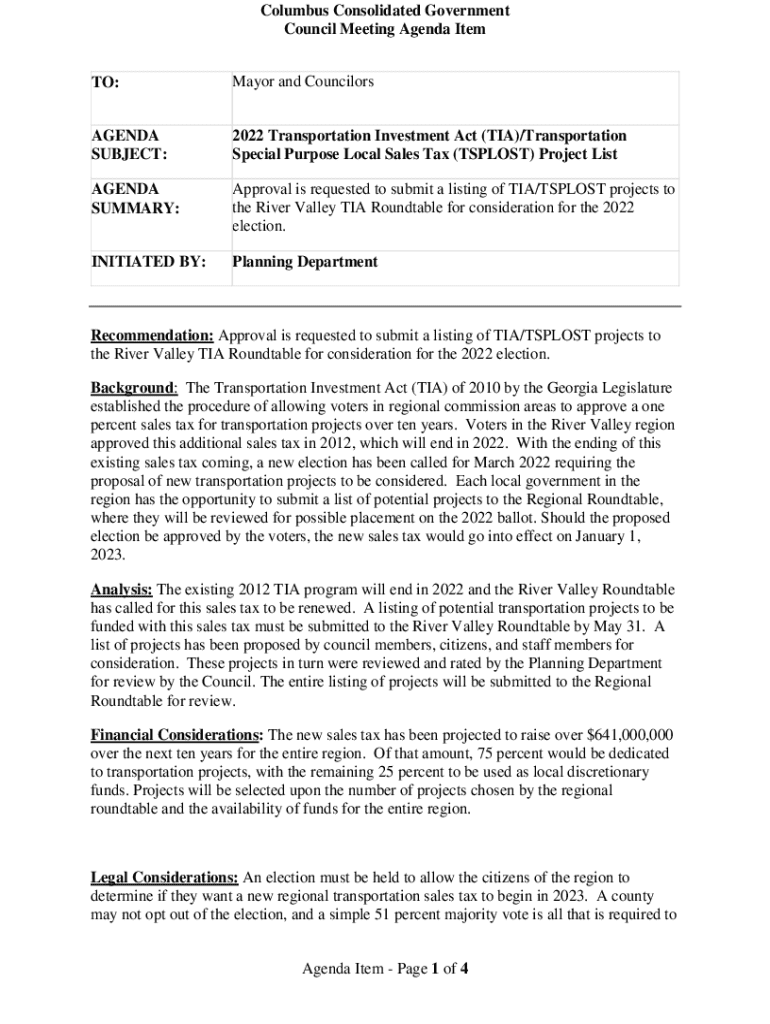 Columbus Consolidated Government
Council Meeting Agenda Item

| TO: | Mayor and Councilors |
|---|---|
| AGENDA SUBJECT: | 2022 Transportation Investment Act (TIA)/Transportation Special Purpose Local Sales Tax (TSPLOST) Project List |
| AGENDA SUMMARY: | Approval is requested to submit a listing of TIA/TSPLOST projects to the River Valley TIA Roundtable for consideration for the 2022 election. |
| INITIATED BY: | Planning Department |

Recommendation: Approval is requested to submit a listing of TIA/TSPLOST projects to the River Valley TIA Roundtable for consideration for the 2022 election.

Background: The Transportation Investment Act (TIA) of 2010 by the Georgia Legislature established the procedure of allowing voters in regional commission areas to approve a one percent sales tax for transportation projects over ten years. Voters in the River Valley region approved this additional sales tax in 2012, which will end in 2022. With the ending of this existing sales tax coming, a new election has been called for March 2022 requiring the proposal of new transportation projects to be considered. Each local government in the region has the opportunity to submit a list of potential projects to the Regional Roundtable, where they will be reviewed for possible placement on the 2022 ballot. Should the proposed election be approved by the voters, the new sales tax would go into effect on January 1, 2023.

Analysis: The existing 2012 TIA program will end in 2022 and the River Valley Roundtable has called for this sales tax to be renewed. A listing of potential transportation projects to be funded with this sales tax must be submitted to the River Valley Roundtable by May 31. A list of projects has been proposed by council members, citizens, and staff members for consideration. These projects in turn were reviewed and rated by the Planning Department for review by the Council. The entire listing of projects will be submitted to the Regional Roundtable for review.

Financial Considerations: The new sales tax has been projected to raise over $641,000,000 over the next ten years for the entire region. Of that amount, 75 percent would be dedicated to transportation projects, with the remaining 25 percent to be used as local discretionary funds. Projects will be selected upon the number of projects chosen by the regional roundtable and the availability of funds for the entire region.

Legal Considerations: An election must be held to allow the citizens of the region to determine if they want a new regional transportation sales tax to begin in 2023. A county may not opt out of the election, and a simple 51 percent majority vote is all that is required to

Agenda Item - Page 1 of 4